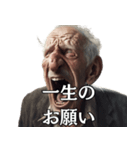 一生の
お願い